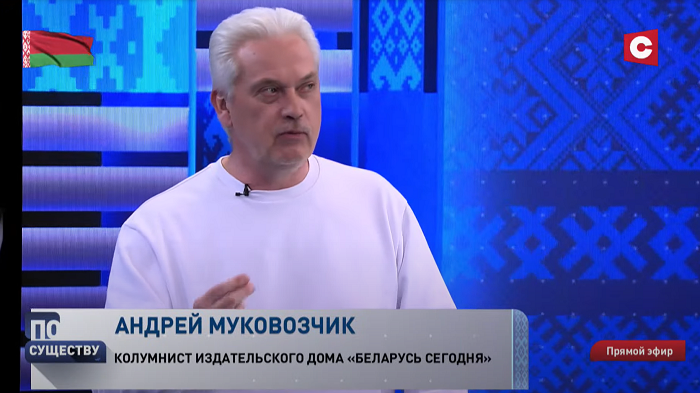 С

ПО СУЩЕСТВУ

АНДРЕЙ МУКОВОЗЧИК

КОЛУМНИСТ ИЗДАТЕЛЬСКОГО ДОМА «БЕЛАРУСЬ СЕГОДНЯ»

Прямой эфир